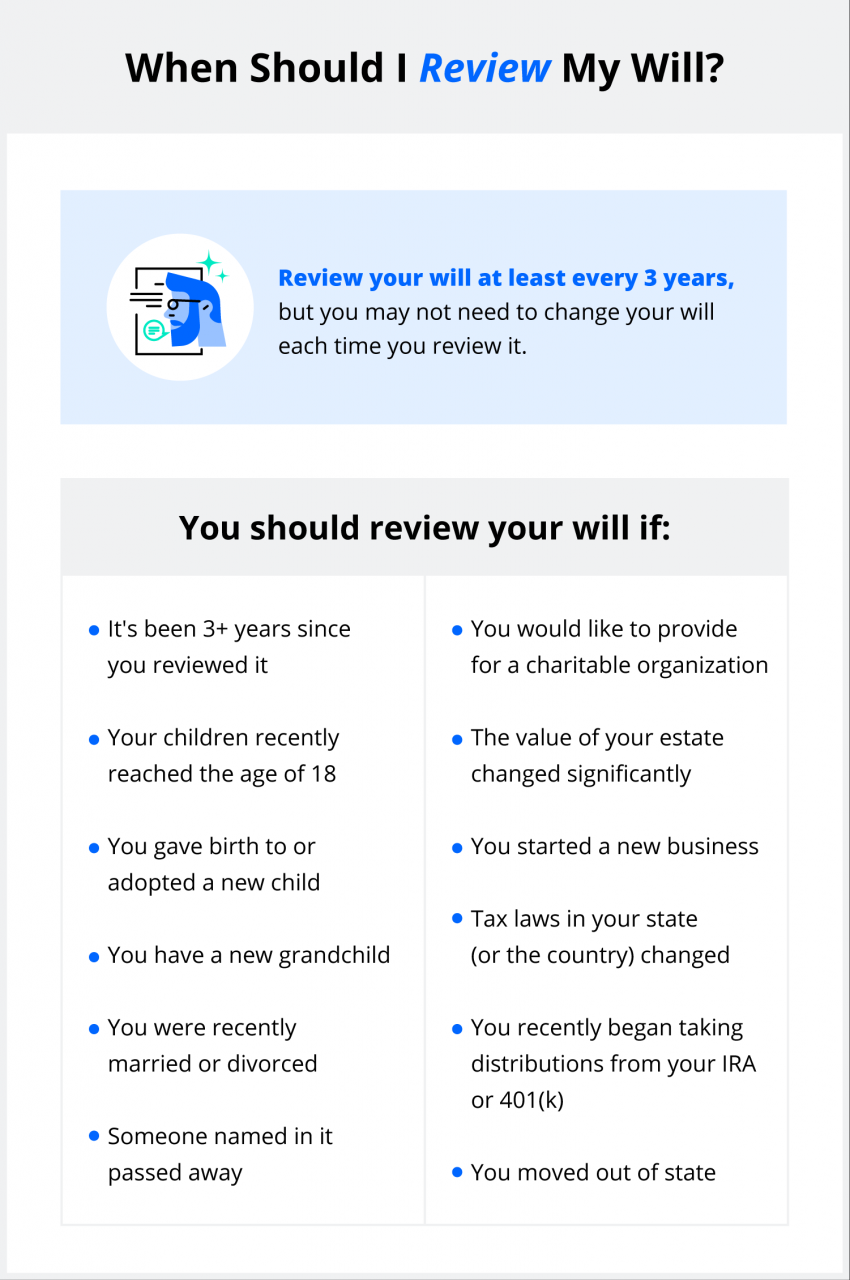 When Should I Review My Will?

Review your will at least every 3 years, but you may not need to change your will each time you review it.

You should review your will if:

• It's been 3+ years since you reviewed it

• Your children recently reached the age of 18

• You gave birth to or adopted a new child

• You have a new grandchild

• You were recently married or divorced

• Someone named in it passed away

• You would like to provide for a charitable organization

• The value of your estate changed significantly

• You started a new business

• Tax laws in your state (or the country) changed

• You recently began taking distributions from your IRA or 401(k)

• You moved out of state